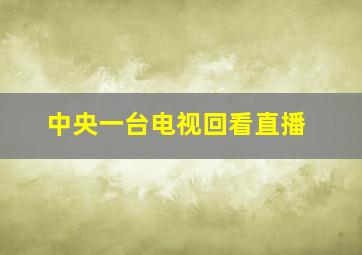 中央一台电视回看直播